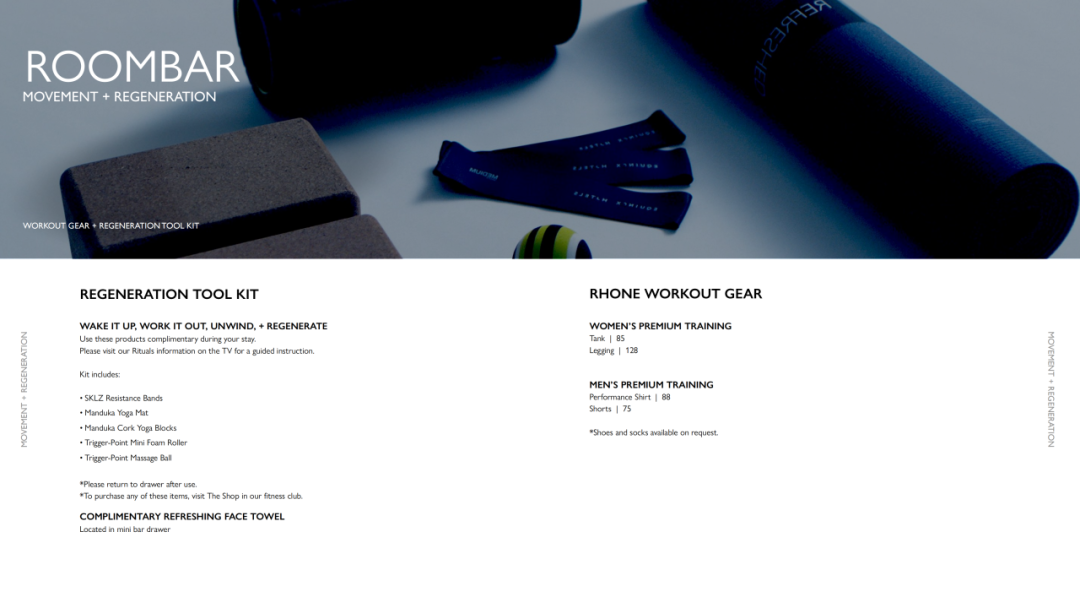 ROOMBAR
MOVEMENT + REGENERATION

WORKOUT GEAR + REGENERATION TOOL KIT

MOVEMENT + REGENERATION

REGENERATION TOOL KIT

WAKE IT UP, WORK IT OUT, UNWIND, + REGENERATE
Use these products complimentary during your stay.
Please visit our Rituals information on the TV for a guided instruction.

Kit includes:

• SKLZ Resistance Bands
• Manduka Yoga Mat
• Manduka Cork Yoga Blocks
• Trigger-Point Mini Foam Roller
• Trigger-Point Massage Ball

*Please return to drawer after use.
*To purchase any of these items, visit The Shop in our fitness club.

COMPLIMENTARY REFRESHING FACE TOWEL
Located in mini bar drawer

RHONE WORKOUT GEAR

WOMEN'S PREMIUM TRAINING
Tank | 85
Legging | 128

MEN'S PREMIUM TRAINING
Performance Shirt | 88
Shorts | 75

*Shoes and socks available on request.

MOVEMENT + REGENERATION